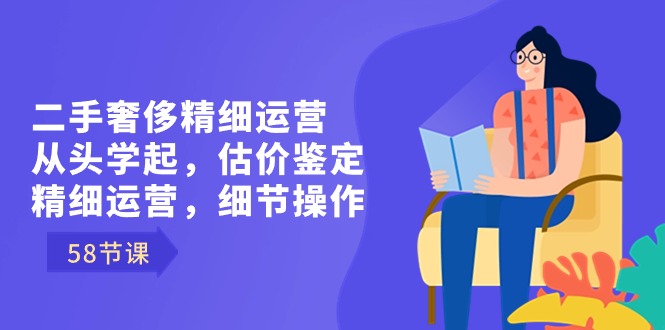 二手奢侈精细运营
从头学起，估价鉴定
精细运营，细节操作

58节课